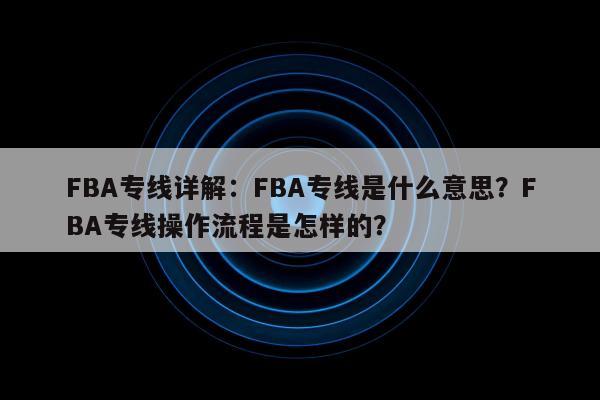 FBA专线详解：FBA专线是什么意思？FBA专线操作流程是怎样的？